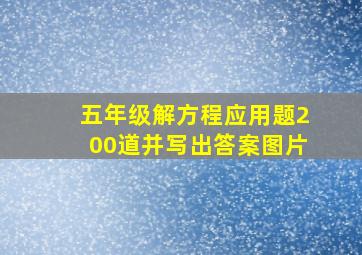 五年级解方程应用题200道并写出答案图片